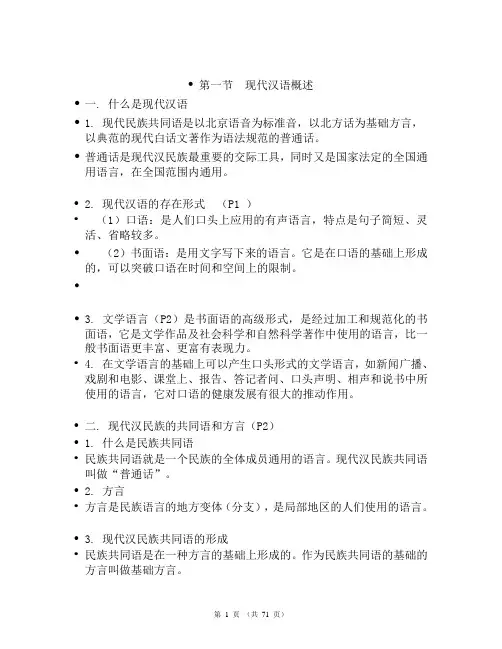 • 第一节　现代汉语概述

• 一. 什么是现代汉语

• 1. 现代民族共同语是以北京语音为标准音，以北方话为基础方言，以典范的现代白话文著作为语法规范的普通话。

• 普通话是现代汉民族最重要的交际工具，同时又是国家法定的全国通用语言，在全国范围内通用。

• 2. 现代汉语的存在形式　（P1 ）

• （1）口语：是人们口头上应用的有声语言，特点是句子简短、灵活、省略较多。

• （2）书面语：是用文字写下来的语言。它是在口语的基础上形成的，可以突破口语在时间和空间上的限制。

•

• 3. 文学语言（P2）是书面语的高级形式，是经过加工和规范化的书面语，它是文学作品及社会科学和自然科学著作中使用的语言，比一般书面语更丰富、更富有表现力。

• 4. 在文学语言的基础上可以产生口头形式的文学语言，如新闻广播、戏剧和电影、课堂上、报告、答记者问、口头声明、相声和说书中所使用的语言，它对口语的健康发展有很大的推动作用。

• 二. 现代汉民族的共同语和方言（P2）

• 1. 什么是民族共同语

• 民族共同语就是一个民族的全体成员通用的语言。现代汉民族共同语叫做“普通话”。

• 2. 方言

• 方言是民族语言的地方变体（分支），是局部地区的人们使用的语言。

• 3. 现代汉民族共同语的形成

• 民族共同语是在一种方言的基础上形成的。作为民族共同语的基础的方言叫做基础方言。

第 1 页 （共 71 页）